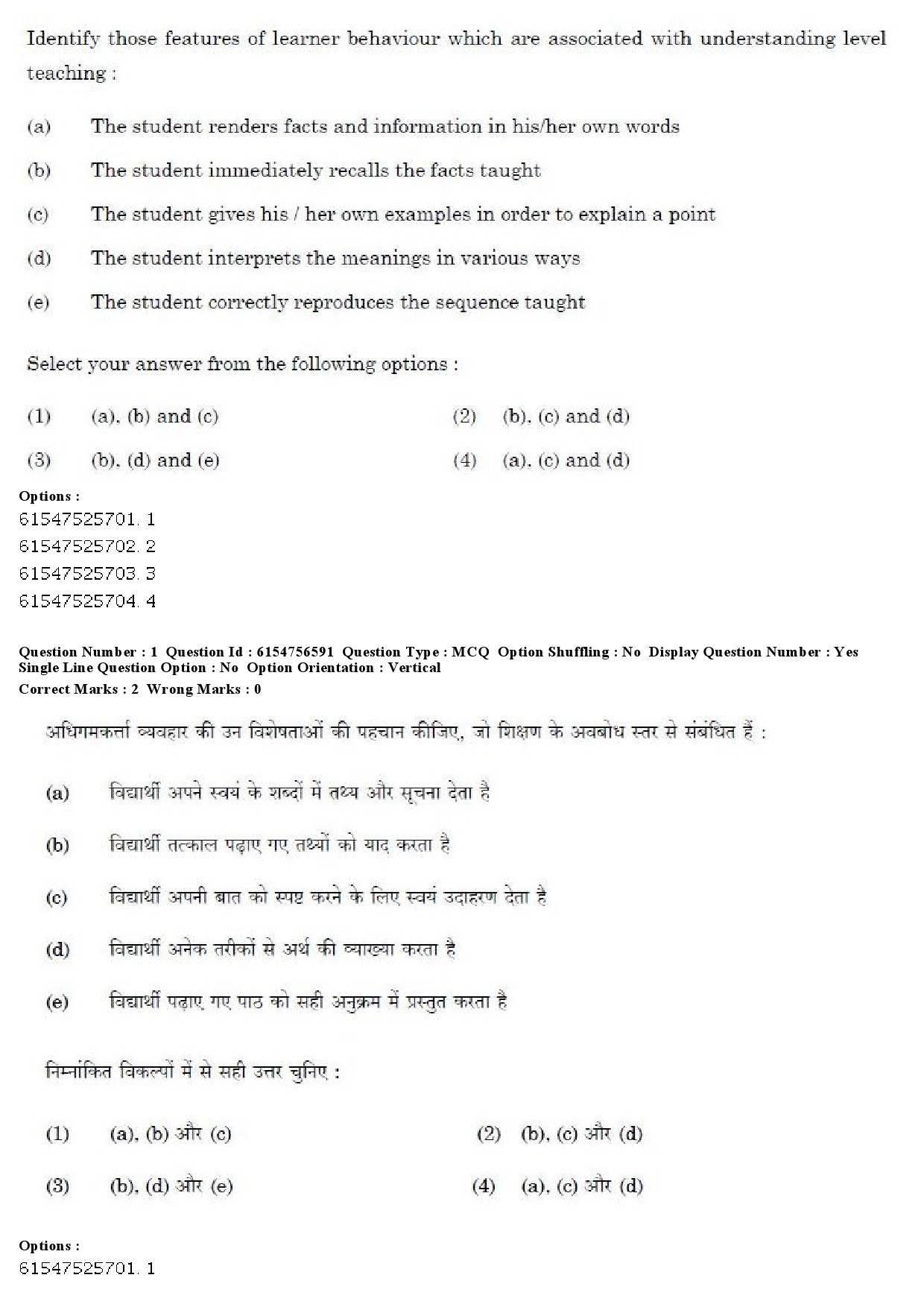 Identify those features of learner behaviour which are associated with understanding level teaching :

(a) The student renders facts and information in his/her own words

(b) The student immediately recalls the facts taught

(c) The student gives his / her own examples in order to explain a point

(d) The student interprets the meanings in various ways

(e) The student correctly reproduces the sequence taught

Select your answer from the following options :

(1) (a), (b) and (c)
(2) (b), (c) and (d)
(3) (b), (d) and (e)
(4) (a), (c) and (d)

Options :
61547525701. 1
61547525702. 2
61547525703. 3
61547525704. 4

Question Number : 1 Question Id : 6154756591 Question Type : MCQ Option Shuffling : No Display Question Number : Yes Single Line Question Option : No Option Orientation : Vertical
Correct Marks : 2 Wrong Marks : 0

अधिगमकर्त्ता व्यवहार की उन विशेषताओं की पहचान कीजिए, जो शिक्षण के अवबोध स्तर से संबंधित हैं :

(a) विद्यार्थी अपने स्वयं के शब्दों में तथ्य और सूचना देता है

(b) विद्यार्थी तत्काल पढ़ाए गए तथ्यों को याद करता है

(c) विद्यार्थी अपनी बात को स्पष्ट करने के लिए स्वयं उदाहरण देता है

(d) विद्यार्थी अनेक तरीकों से अर्थ की व्याख्या करता है

(e) विद्यार्थी पढ़ाए गए पाठ को सही अनुक्रम में प्रस्तुत करता है

निम्नांकित विकल्पों में से सही उत्तर चुनिए :

(1) (a), (b) और (c)
(2) (b), (c) और (d)
(3) (b), (d) और (e)
(4) (a), (c) और (d)

Options :
61547525701. 1